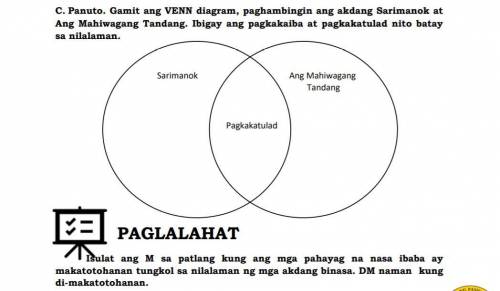 C. Panuto. Gamit ang VENN diagram, paghambingin ang akdang Sarimanok at Ang Mahiwagang Tandang. Ibigay ang pagkakaiba at pagkakatulad nito batay sa nilalaman.

Sarimanok

Ang Mahiwagang Tandang

Pagkakatulad

PAGLALAHAT

Isulat ang M sa patlang kung ang mga pahayag na nasa ibaba ay makatotohanan tungkol sa nilalaman ng mga akdang binasa. DM naman kung di-makatotohanan.